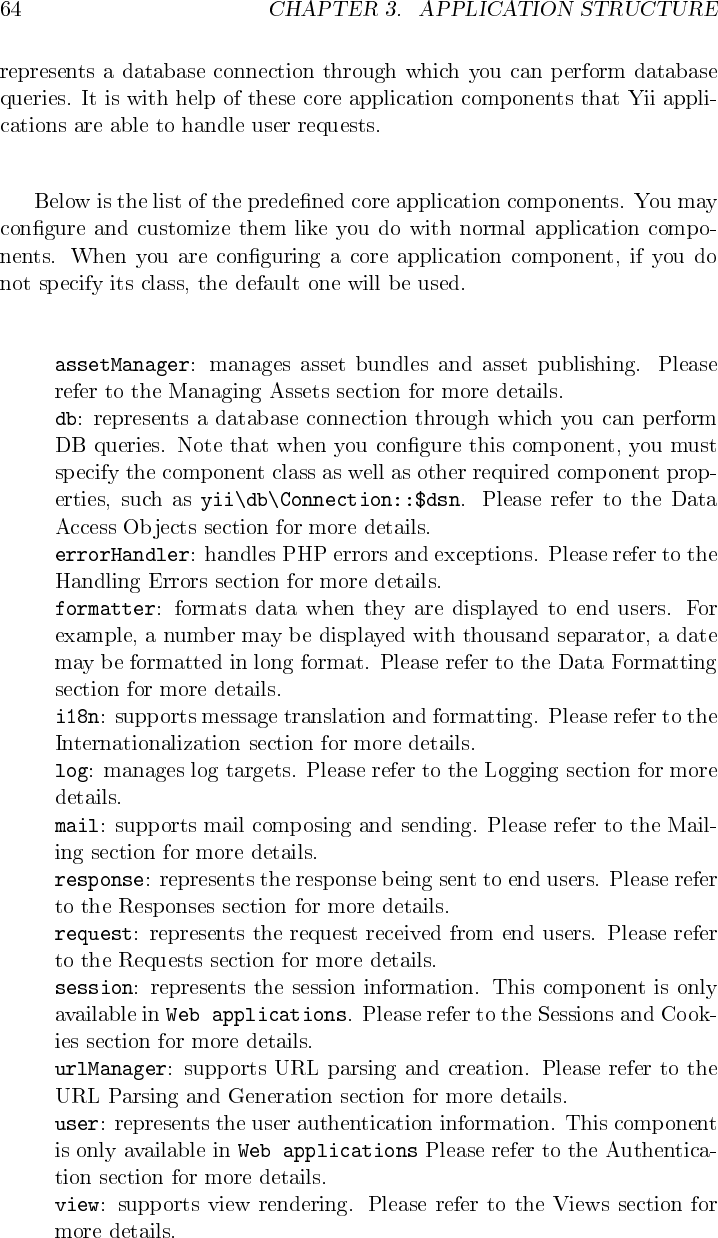 64 CHAPTER 3. APPLICATION STRUCTURE

represents a database connection through which you can perform database queries. It is with help of these core application components that Yii applications are able to handle user requests.

Below is the list of the predefined core application components. You may configure and customize them like you do with normal application components. When you are configuring a core application component, if you do not specify its class, the default one will be used.

assetManager: manages asset bundles and asset publishing. Please refer to the Managing Assets section for more details.
db: represents a database connection through which you can perform DB queries. Note that when you configure this component, you must specify the component class as well as other required component properties, such as yii\db\Connection::$dsn. Please refer to the Data Access Objects section for more details.
errorHandler: handles PHP errors and exceptions. Please refer to the Handling Errors section for more details.
formatter: formats data when they are displayed to end users. For example, a number may be displayed with thousand separator, a date may be formatted in long format. Please refer to the Data Formatting section for more details.
i18n: supports message translation and formatting. Please refer to the Internationalization section for more details.
log: manages log targets. Please refer to the Logging section for more details.
mail: supports mail composing and sending. Please refer to the Mailing section for more details.
response: represents the response being sent to end users. Please refer to the Responses section for more details.
request: represents the request received from end users. Please refer to the Requests section for more details.
session: represents the session information. This component is only available in Web applications. Please refer to the Sessions and Cookies section for more details.
urlManager: supports URL parsing and creation. Please refer to the URL Parsing and Generation section for more details.
user: represents the user authentication information. This component is only available in Web applications Please refer to the Authentication section for more details.
view: supports view rendering. Please refer to the Views section for more details.